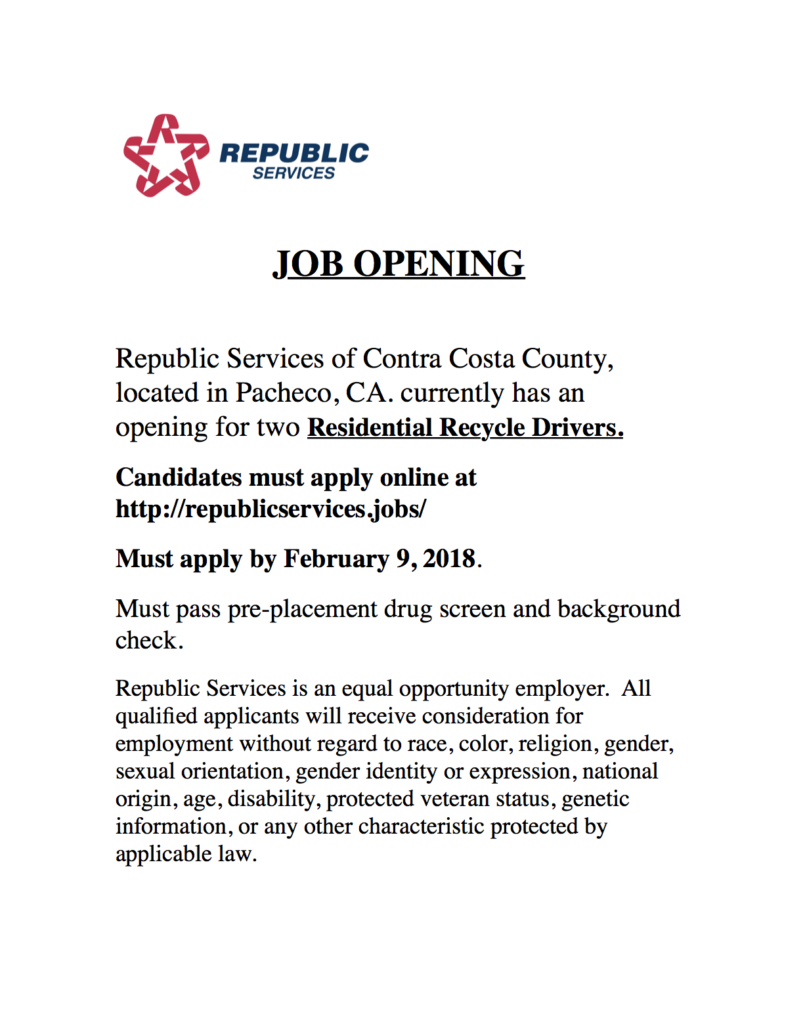 REPUBLIC
SERVICES

JOB OPENING

Republic Services of Contra Costa County, located in Pacheco, CA. currently has an opening for two Residential Recycle Drivers.

Candidates must apply online at http://republicservices.jobs/

Must apply by February 9, 2018.

Must pass pre-placement drug screen and background check.

Republic Services is an equal opportunity employer. All qualified applicants will receive consideration for employment without regard to race, color, religion, gender, sexual orientation, gender identity or expression, national origin, age, disability, protected veteran status, genetic information, or any other characteristic protected by applicable law.